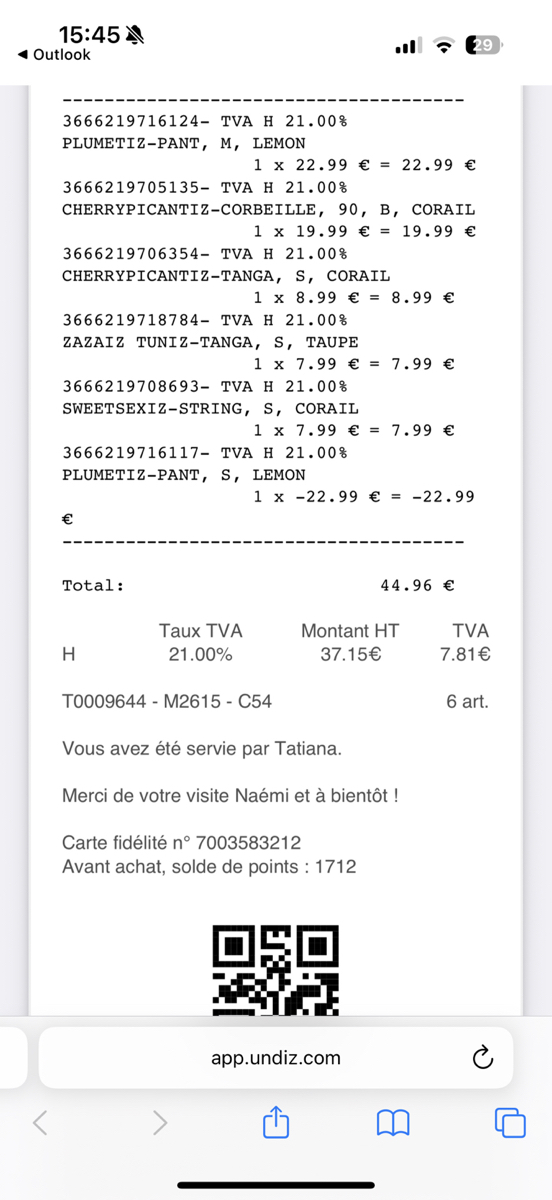 15:45
◀ Outlook
29

--------------------------------------
3666219716124- TVA H 21.00%
PLUMETIZ-PANT, M, LEMON
1 x 22.99 € = 22.99 €
3666219705135- TVA H 21.00%
CHERRYPICANTIZ-CORBEILLE, 90, B, CORAIL
1 x 19.99 € = 19.99 €
3666219706354- TVA H 21.00%
CHERRYPICANTIZ-TANGA, S, CORAIL
1 x 8.99 € = 8.99 €
3666219718784- TVA H 21.00%
ZAZAIZ TUNIZ-TANGA, S, TAUPE
1 x 7.99 € = 7.99 €
3666219708693- TVA H 21.00%
SWEETSEXIZ-STRING, S, CORAIL
1 x 7.99 € = 7.99 €
3666219716117- TVA H 21.00%
PLUMETIZ-PANT, S, LEMON
1 x -22.99 € = -22.99
€
--------------------------------------

Total: 44.96 €

| | Taux TVA | Montant HT | TVA |
|---|---|---|---|
| H | 21.00% | 37.15€ | 7.81€ |

T0009644 - M2615 - C54 6 art.

Vous avez été servie par Tatiana.

Merci de votre visite Naémi et à bientôt !

Carte fidélité n° 7003583212
Avant achat, solde de points : 1712

app.undiz.com